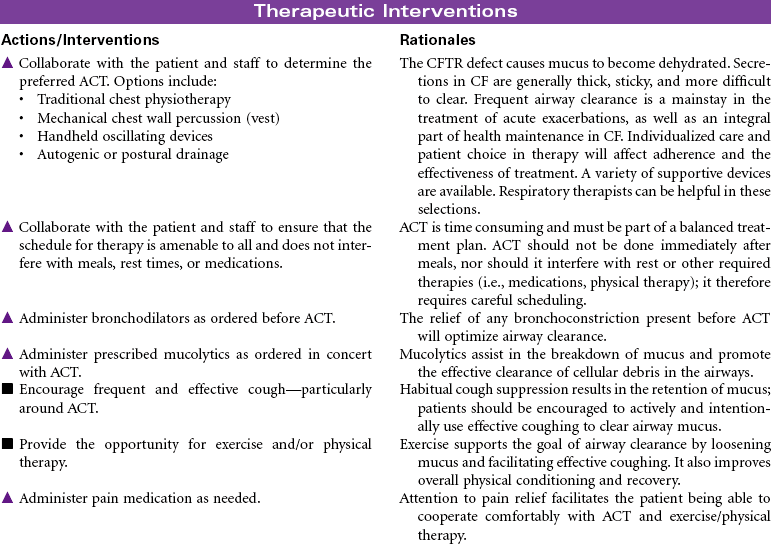 Therapeutic Interventions

| Actions/Interventions | Rationales |
|---|---|
| ▲ Collaborate with the patient and staff to determine the preferred ACT. Options include: • Traditional chest physiotherapy • Mechanical chest wall percussion (vest) • Handheld oscillating devices • Autogenic or postural drainage | The CFTR defect causes mucus to become dehydrated. Secretions in CF are generally thick, sticky, and more difficult to clear. Frequent airway clearance is a mainstay in the treatment of acute exacerbations, as well as an integral part of health maintenance in CF. Individualized care and patient choice in therapy will affect adherence and the effectiveness of treatment. A variety of supportive devices are available. Respiratory therapists can be helpful in these selections. |
| ▲ Collaborate with the patient and staff to ensure that the schedule for therapy is amenable to all and does not interfere with meals, rest times, or medications. | ACT is time consuming and must be part of a balanced treatment plan. ACT should not be done immediately after meals, nor should it interfere with rest or other required therapies (i.e., medications, physical therapy); it therefore requires careful scheduling. |
| ▲ Administer bronchodilators as ordered before ACT. | The relief of any bronchoconstriction present before ACT will optimize airway clearance. |
| ▲ Administer prescribed mucolytics as ordered in concert with ACT. | Mucolytics assist in the breakdown of mucus and promote the effective clearance of cellular debris in the airways. |
| ■ Encourage frequent and effective cough—particularly around ACT. | Habitual cough suppression results in the retention of mucus; patients should be encouraged to actively and intentionally use effective coughing to clear airway mucus. |
| ■ Provide the opportunity for exercise and/or physical therapy. | Exercise supports the goal of airway clearance by loosening mucus and facilitating effective coughing. It also improves overall physical conditioning and recovery. |
| ▲ Administer pain medication as needed. | Attention to pain relief facilitates the patient being able to cooperate comfortably with ACT and exercise/physical therapy. |